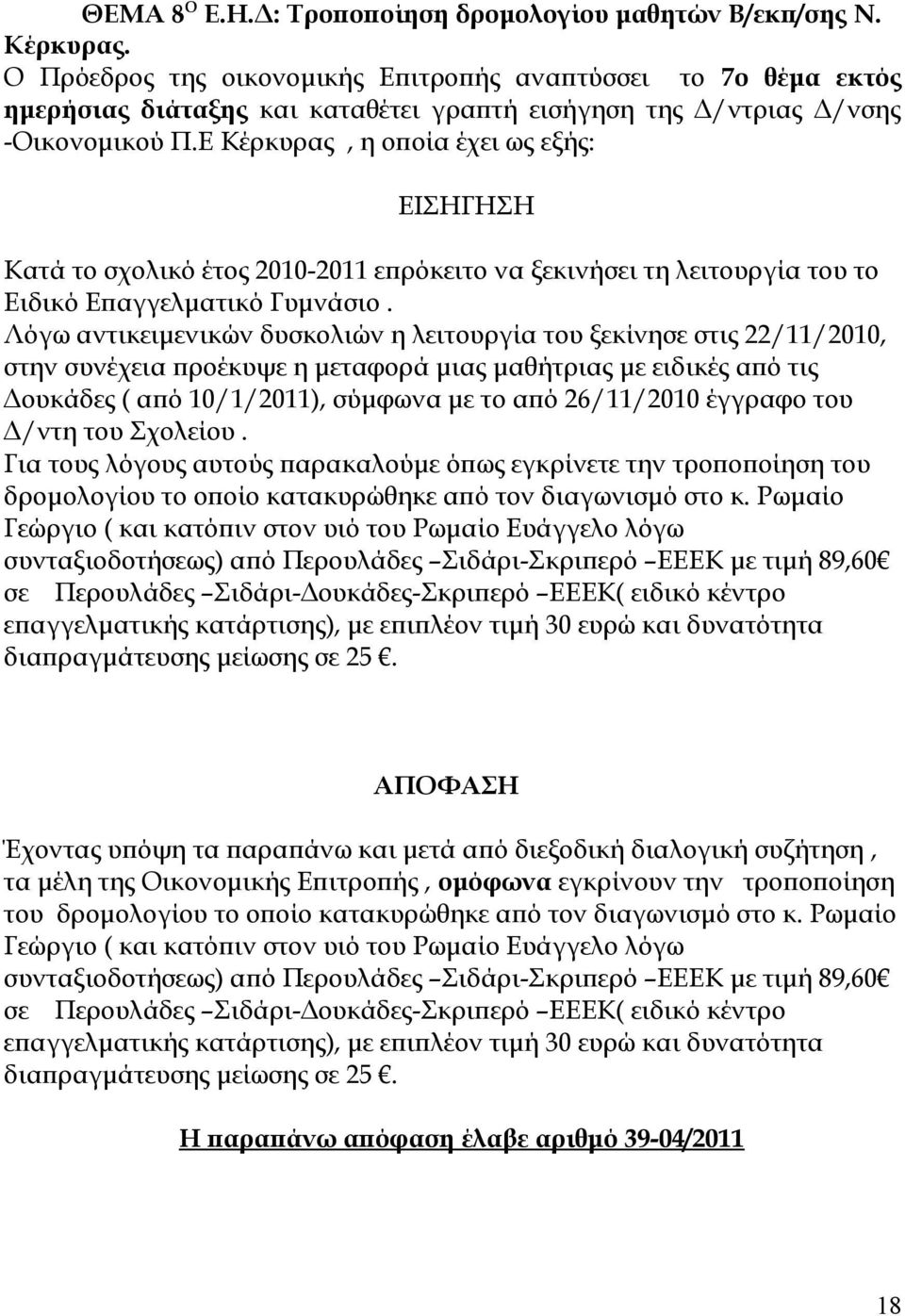 ΘΕΜΑ 8$^{Ο}$ Ε.Η.Δ: Τροποποίηση δρομολογίου μαθητών Β/εκπ/σης Ν. Κέρκυρας.
Ο Πρόεδρος της οικονομικής Επιτροπής αναπτύσσει το 7ο θέμα εκτός ημερήσιας διάταξης και καταθέτει γραπτή εισήγηση της Δ/ντριας Δ/νσης -Οικονομικού Π.Ε Κέρκυρας , η οποία έχει ως εξής:

ΕΙΣΗΓΗΣΗ

Κατά το σχολικό έτος 2010-2011 επρόκειτο να ξεκινήσει τη λειτουργία του το Ειδικό Επαγγελματικό Γυμνάσιο .
Λόγω αντικειμενικών δυσκολιών η λειτουργία του ξεκίνησε στις 22/11/2010, στην συνέχεια προέκυψε η μεταφορά μιας μαθήτριας με ειδικές από τις Δουκάδες ( από 10/1/2011), σύμφωνα με το από 26/11/2010 έγγραφο του Δ/ντη του Σχολείου .
Για τους λόγους αυτούς παρακαλούμε όπως εγκρίνετε την τροποποίηση του δρομολογίου το οποίο κατακυρώθηκε από τον διαγωνισμό στο κ. Ρωμαίο Γεώργιο ( και κατόπιν στον υιό του Ρωμαίο Ευάγγελο λόγω συνταξιοδοτήσεως) από Περουλάδες –Σιδάρι-Σκριπερό –ΕΕΕΚ με τιμή 89,60€ σε Περουλάδες –Σιδάρι-Δουκάδες-Σκριπερό –ΕΕΕΚ( ειδικό κέντρο επαγγελματικής κατάρτισης), με επιπλέον τιμή 30 ευρώ και δυνατότητα διαπραγμάτευσης μείωσης σε 25 €.

ΑΠΟΦΑΣΗ

Έχοντας υπόψη τα παραπάνω και μετά από διεξοδική διαλογική συζήτηση , τα μέλη της Οικονομικής Επιτροπής , ομόφωνα εγκρίνουν την τροποποίηση του δρομολογίου το οποίο κατακυρώθηκε από τον διαγωνισμό στο κ. Ρωμαίο Γεώργιο ( και κατόπιν στον υιό του Ρωμαίο Ευάγγελο λόγω συνταξιοδοτήσεως) από Περουλάδες –Σιδάρι-Σκριπερό –ΕΕΕΚ με τιμή 89,60€ σε Περουλάδες –Σιδάρι-Δουκάδες-Σκριπερό –ΕΕΕΚ( ειδικό κέντρο επαγγελματικής κατάρτισης), με επιπλέον τιμή 30 ευρώ και δυνατότητα διαπραγμάτευσης μείωσης σε 25 €.

Η παραπάνω απόφαση έλαβε αριθμό 39-04/2011

18